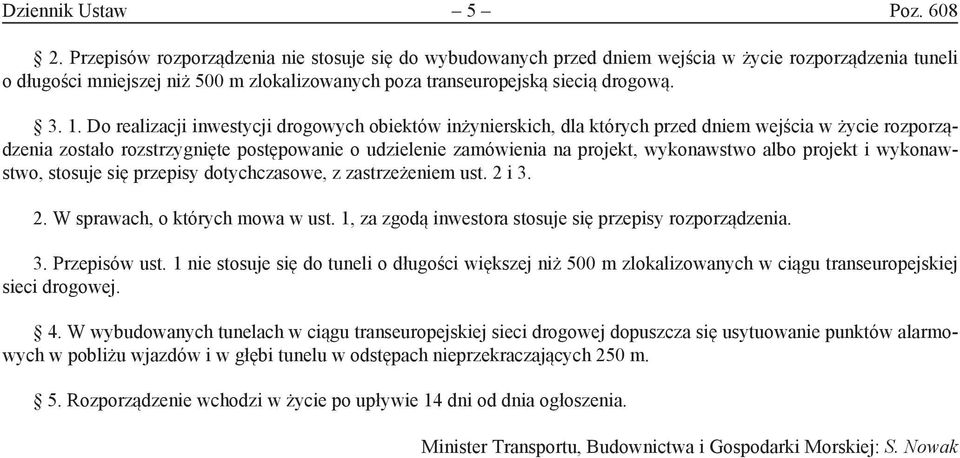 Dziennik Ustaw – 5 – Poz. 608

§ 2. Przepisów rozporządzenia nie stosuje się do wybudowanych przed dniem wejścia w życie rozporządzenia tuneli o długości mniejszej niż 500 m zlokalizowanych poza transeuropejską siecią drogową.

§ 3. 1. Do realizacji inwestycji drogowych obiektów inżynierskich, dla których przed dniem wejścia w życie rozporządzenia zostało rozstrzygnięte postępowanie o udzielenie zamówienia na projekt, wykonawstwo albo projekt i wykonawstwo, stosuje się przepisy dotychczasowe, z zastrzeżeniem ust. 2 i 3.

2. W sprawach, o których mowa w ust. 1, za zgodą inwestora stosuje się przepisy rozporządzenia.

3. Przepisów ust. 1 nie stosuje się do tuneli o długości większej niż 500 m zlokalizowanych w ciągu transeuropejskiej sieci drogowej.

§ 4. W wybudowanych tunelach w ciągu transeuropejskiej sieci drogowej dopuszcza się usytuowanie punktów alarmowych w pobliżu wjazdów i w głębi tunelu w odstępach nieprzekraczających 250 m.

§ 5. Rozporządzenie wchodzi w życie po upływie 14 dni od dnia ogłoszenia.

Minister Transportu, Budownictwa i Gospodarki Morskiej: S. Nowak